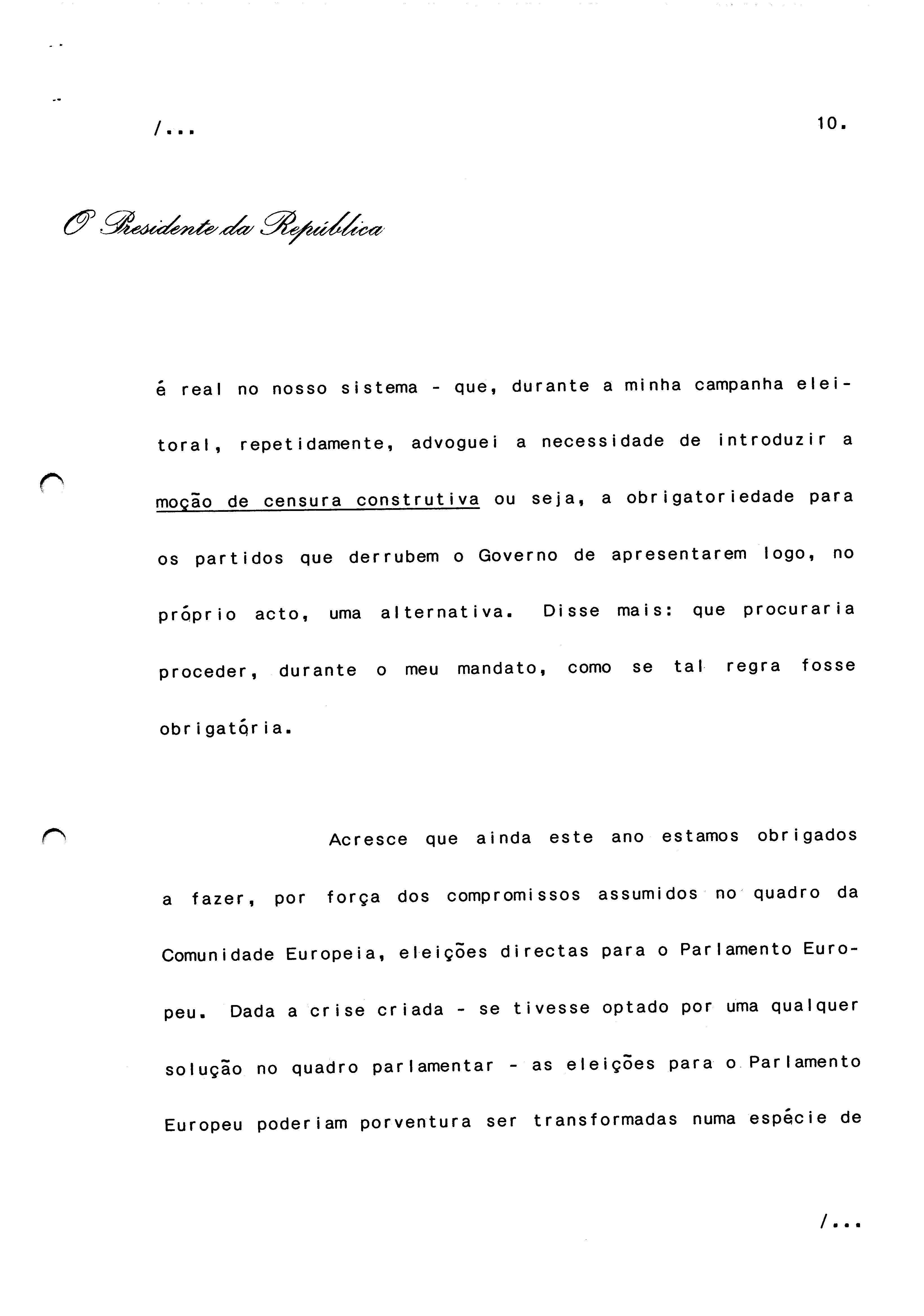 /...

10.

O Presidente da República

é real no nosso sistema - que, durante a minha campanha eleitoral, repetidamente, advoguei a necessidade de introduzir a moção de censura construtiva ou seja, a obrigatoriedade para os partidos que derrubem o Governo de apresentarem logo, no próprio acto, uma alternativa. Disse mais: que procuraria proceder, durante o meu mandato, como se tal regra fosse obrigatória.

Acresce que ainda este ano estamos obrigados a fazer, por força dos compromissos assumidos no quadro da Comunidade Europeia, eleições directas para o Parlamento Europeu. Dada a crise criada - se tivesse optado por uma qualquer solução no quadro parlamentar - as eleições para o Parlamento Europeu poderiam porventura ser transformadas numa espécie de

/...